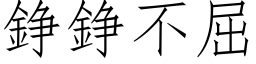 錚錚不屈